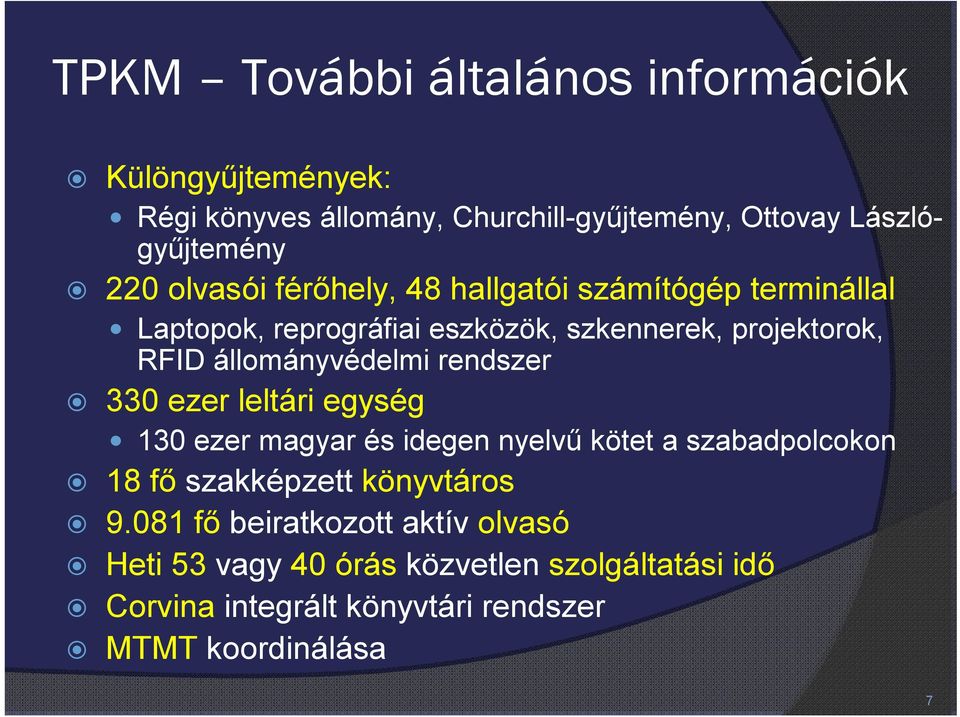 TPKM – További általános információk

Különgyűjtemények:

Régi könyves állomány, Churchill-gyűjtemény, Ottovay László-gyűjtemény

220 olvasói férőhely, 48 hallgatói számítógép terminállal

Laptopok, reprográfiai eszközök, szkennerek, projektorok, RFID állományvédelmi rendszer

330 ezer leltári egység

130 ezer magyar és idegen nyelvű kötet a szabadpolcokon

18 fő szakképzett könyvtáros

9.081 fő beiratkozott aktív olvasó

Heti 53 vagy 40 órás közvetlen szolgáltatási idő

Corvina integrált könyvtári rendszer

MTMT koordinálása

7